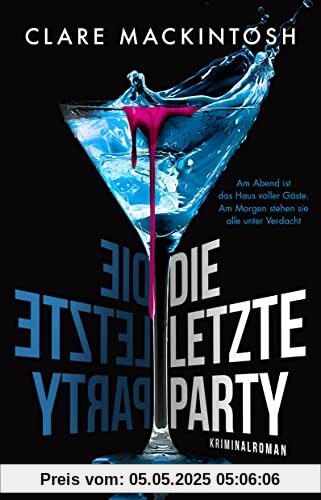 CLARE MACKINTOSH

Am Abend ist das Haus voller Gäste. Am Morgen stehen sie alle unter Verdacht

DIE LETZTE PARTY

DIE LETZTE PARTY

KRIMINALROMAN

Preis vom: 05.05.2025 05:06:06